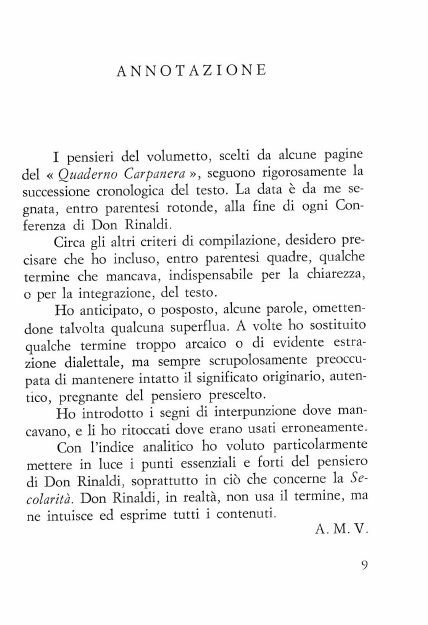 ANNOTAZIONE

I pensieri del volumetto, scelti da alcune pagine del « Quaderno Carpanera », seguono rigorosamente la successione cronologica del testo. La data è da me segnata, entro parentesi rotonde, alla fine di ogni Conferenza di Don Rinaldi.

Circa gli altri criteri di compilazione, desidero precisare che ho incluso, entro parentesi quadre, qualche termine che mancava, indispensabile per la chiarezza, o per la integrazione, del testo.

Ho anticipato, o posposto, alcune parole, omettendone talvolta qualcuna superflua. A volte ho sostituito qualche termine troppo arcaico o di evidente estrazione dialettale, ma sempre scrupolosamente preoccupata di mantenere intatto il significato originario, autentico, pregnante del pensiero prescelto.

Ho introdotto i segni di interpunzione dove mancavano, e li ho ritoccati dove erano usati erroneamente.

Con l'indice analitico ho voluto particolarmente mettere in luce i punti essenziali e forti del pensiero di Don Rinaldi, soprattutto in ciò che concerne la Secolarità. Don Rinaldi, in realtà, non usa il termine, ma ne intuisce ed esprime tutti i contenuti.

A. M. V.

9